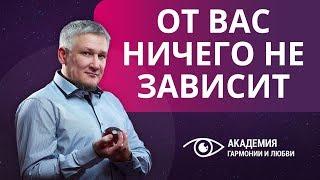 ОТ ВАС НИЧЕГО НЕ ЗАВИСИТ

АКАДЕМИЯ
ГАРМОНИИ И ЛЮБВИ